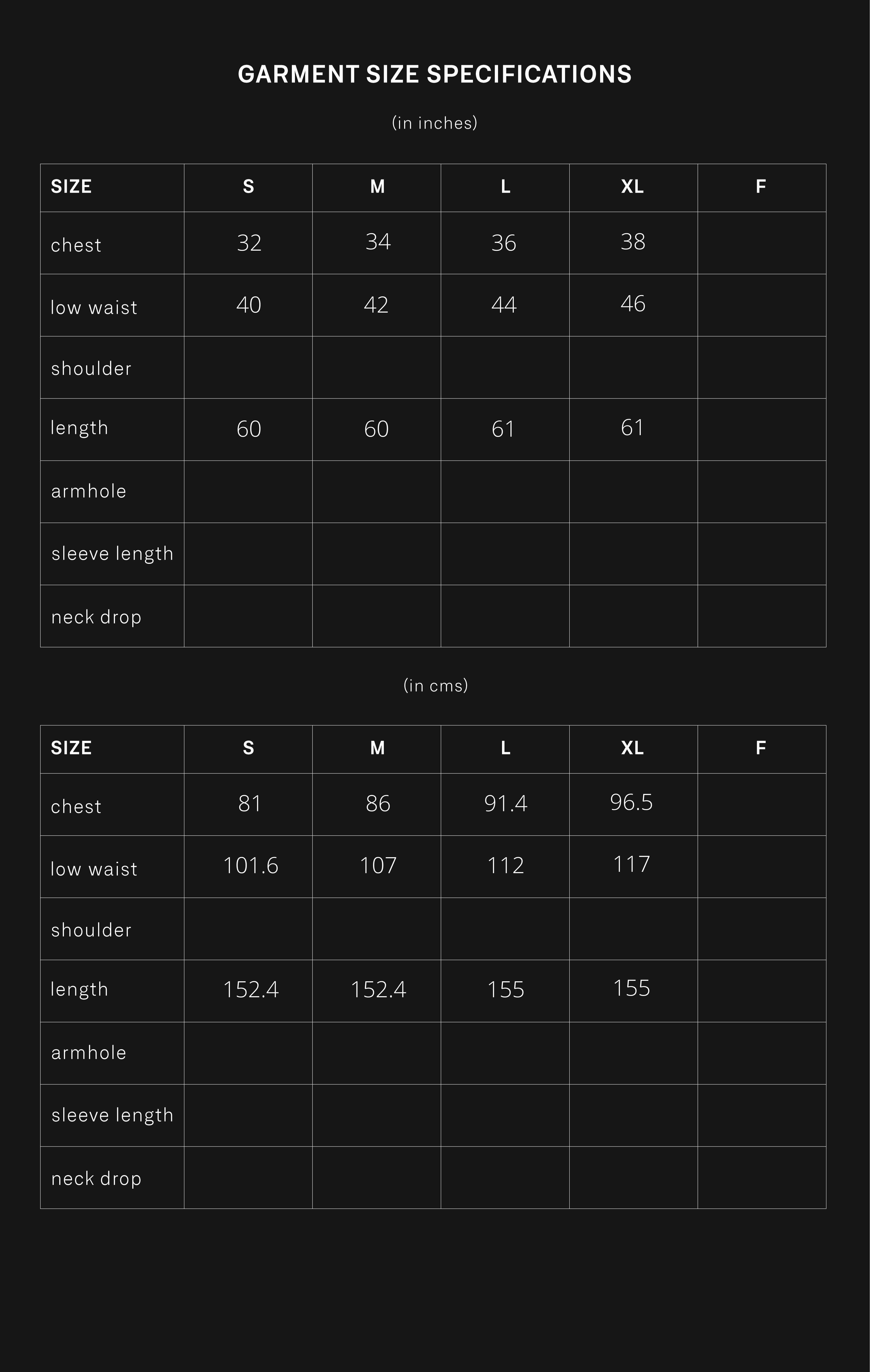 GARMENT SIZE SPECIFICATIONS

(in inches)

| SIZE | S | M | L | XL | F |
|---|---|---|---|---|---|
| chest | 32 | 34 | 36 | 38 | |
| low waist | 40 | 42 | 44 | 46 | |
| shoulder | | | | | |
| length | 60 | 60 | 61 | 61 | |
| armhole | | | | | |
| sleeve length | | | | | |
| neck drop | | | | | |

(in cms)

| SIZE | S | M | L | XL | F |
|---|---|---|---|---|---|
| chest | 81 | 86 | 91.4 | 96.5 | |
| low waist | 101.6 | 107 | 112 | 117 | |
| shoulder | | | | | |
| length | 152.4 | 152.4 | 155 | 155 | |
| armhole | | | | | |
| sleeve length | | | | | |
| neck drop | | | | | |